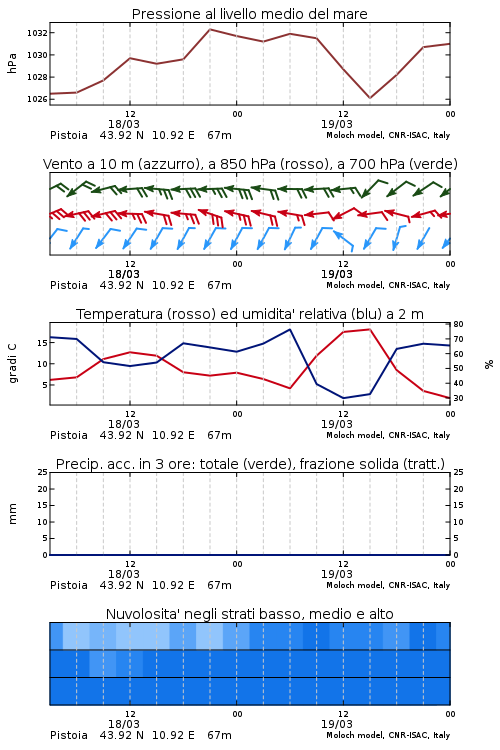 Pressione al livello medio del mare

hPa

1032
1030
1028
1026

12
00
12
00
18/03
19/03

Pistoia 43.92 N 10.92 E 67m
Moloch model, CNR-ISAC, Italy

Vento a 10 m (azzurro), a 850 hPa (rosso), a 700 hPa (verde)

12
00
12
00
18/03
19/03

Pistoia 43.92 N 10.92 E 67m
Moloch model, CNR-ISAC, Italy

Temperatura (rosso) ed umidita' relativa (blu) a 2 m

gradi C

15
10
5

80
70
60
50
40
30

%

12
00
12
00
18/03
19/03

Pistoia 43.92 N 10.92 E 67m
Moloch model, CNR-ISAC, Italy

Precip. acc. in 3 ore: totale (verde), frazione solida (tratt.)

mm

25
20
15
10
5
0

25
20
15
10
5
0

12
00
12
00
18/03
19/03

Pistoia 43.92 N 10.92 E 67m
Moloch model, CNR-ISAC, Italy

Nuvolosita' negli strati basso, medio e alto

12
00
12
00
18/03
19/03

Pistoia 43.92 N 10.92 E 67m
Moloch model, CNR-ISAC, Italy